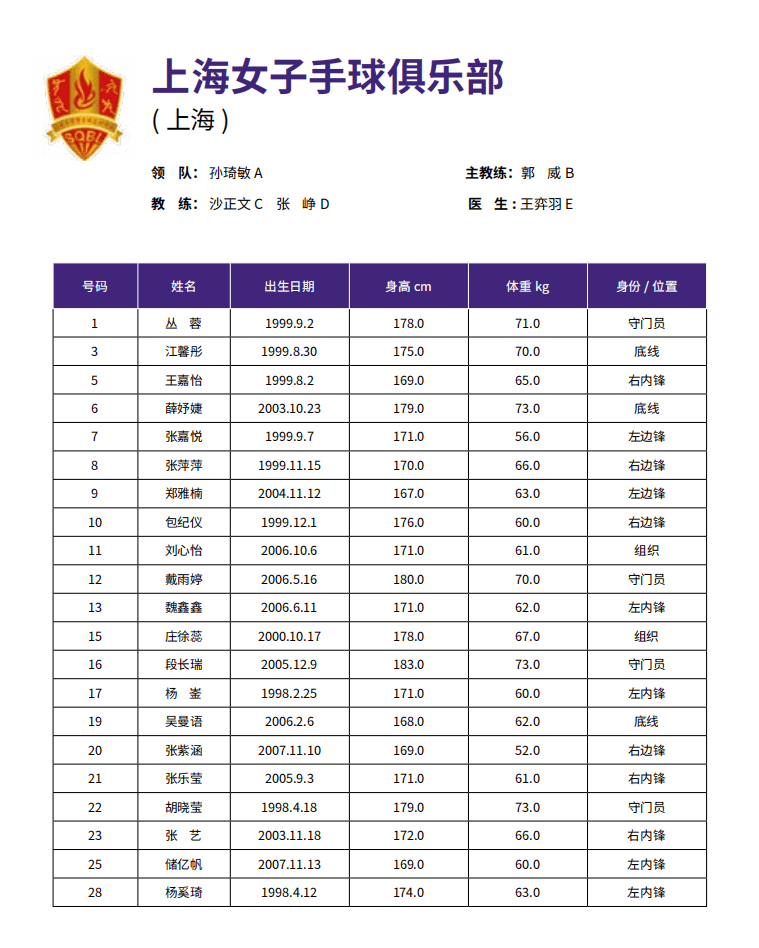 SQBL

上海女子手球俱乐部
( 上海 )

领 队: 孙琦敏 A
主教练: 郭 威 B
教 练: 沙正文 C 张 峥 D
医 生: 王弈羽 E

| 号码 | 姓名 | 出生日期 | 身高 cm | 体重 kg | 身份 / 位置 |
|---|---|---|---|---|---|
| 1 | 丛 蓉 | 1999.9.2 | 178.0 | 71.0 | 守门员 |
| 3 | 江馨彤 | 1999.8.30 | 175.0 | 70.0 | 底线 |
| 5 | 王嘉怡 | 1999.8.2 | 169.0 | 65.0 | 右内锋 |
| 6 | 薛妤婕 | 2003.10.23 | 179.0 | 73.0 | 底线 |
| 7 | 张嘉悦 | 1999.9.7 | 171.0 | 56.0 | 左边锋 |
| 8 | 张萍萍 | 1999.11.15 | 170.0 | 66.0 | 右边锋 |
| 9 | 郑雅楠 | 2004.11.12 | 167.0 | 63.0 | 左边锋 |
| 10 | 包纪仪 | 1999.12.1 | 176.0 | 60.0 | 右边锋 |
| 11 | 刘心怡 | 2006.10.6 | 171.0 | 61.0 | 组织 |
| 12 | 戴雨婷 | 2006.5.16 | 180.0 | 70.0 | 守门员 |
| 13 | 魏鑫鑫 | 2006.6.11 | 171.0 | 62.0 | 左内锋 |
| 15 | 庄徐蕊 | 2000.10.17 | 178.0 | 67.0 | 组织 |
| 16 | 段长瑞 | 2005.12.9 | 183.0 | 73.0 | 守门员 |
| 17 | 杨 崟 | 1998.2.25 | 171.0 | 60.0 | 左内锋 |
| 19 | 吴曼语 | 2006.2.6 | 168.0 | 62.0 | 底线 |
| 20 | 张紫涵 | 2007.11.10 | 169.0 | 52.0 | 右边锋 |
| 21 | 张乐莹 | 2005.9.3 | 171.0 | 61.0 | 右内锋 |
| 22 | 胡晓莹 | 1998.4.18 | 179.0 | 73.0 | 守门员 |
| 23 | 张 艺 | 2003.11.18 | 172.0 | 66.0 | 右内锋 |
| 25 | 储亿帆 | 2007.11.13 | 169.0 | 60.0 | 左内锋 |
| 28 | 杨奚琦 | 1998.4.12 | 174.0 | 63.0 | 左内锋 |